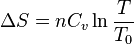 $\Delta S = nC_v \ln \frac{T}{T_0}$